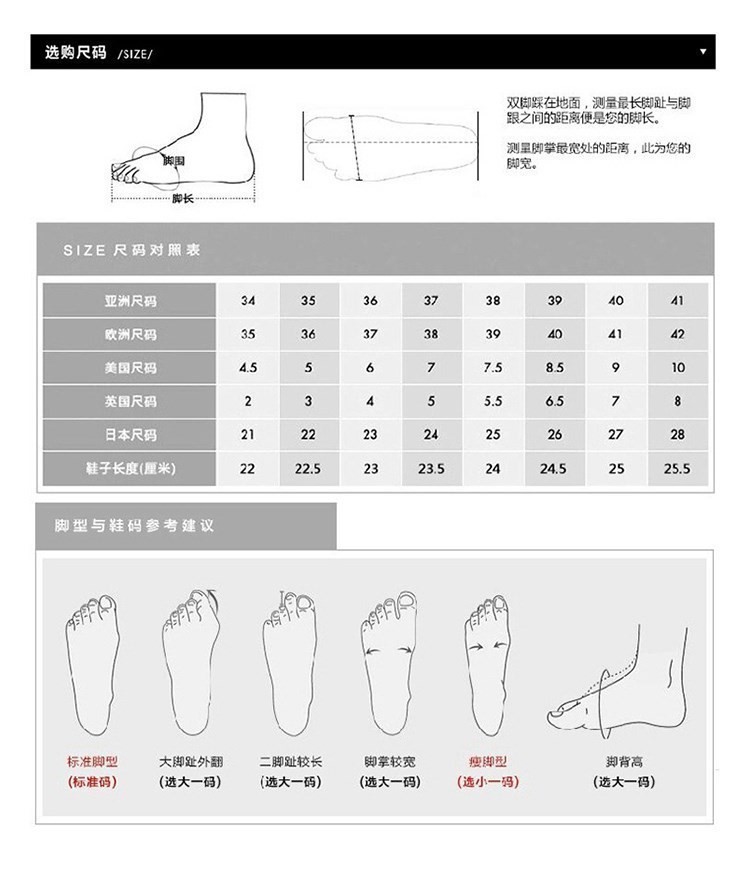 选购尺码 /SIZE/

脚围

脚长

双脚踩在地面，测量最长脚趾与脚跟之间的距离便是您的脚长。

测量脚掌最宽处的距离，此为您的脚宽。

SIZE 尺码对照表

| 亚洲尺码 | 34 | 35 | 36 | 37 | 38 | 39 | 40 | 41 |
|---|---|---|---|---|---|---|---|---|
| 欧洲尺码 | 35 | 36 | 37 | 38 | 39 | 40 | 41 | 42 |
| 美国尺码 | 4.5 | 5 | 6 | 7 | 7.5 | 8.5 | 9 | 10 |
| 英国尺码 | 2 | 3 | 4 | 5 | 5.5 | 6.5 | 7 | 8 |
| 日本尺码 | 21 | 22 | 23 | 24 | 25 | 26 | 27 | 28 |
| 鞋子长度(厘米) | 22 | 22.5 | 23 | 23.5 | 24 | 24.5 | 25 | 25.5 |

脚型与鞋码参考建议

标准脚型
(标准码)

大脚趾外翻
(选大一码)

二脚趾较长
(选大一码)

脚掌较宽
(选大一码)

瘦脚型
(选小一码)

脚背高
(选大一码)